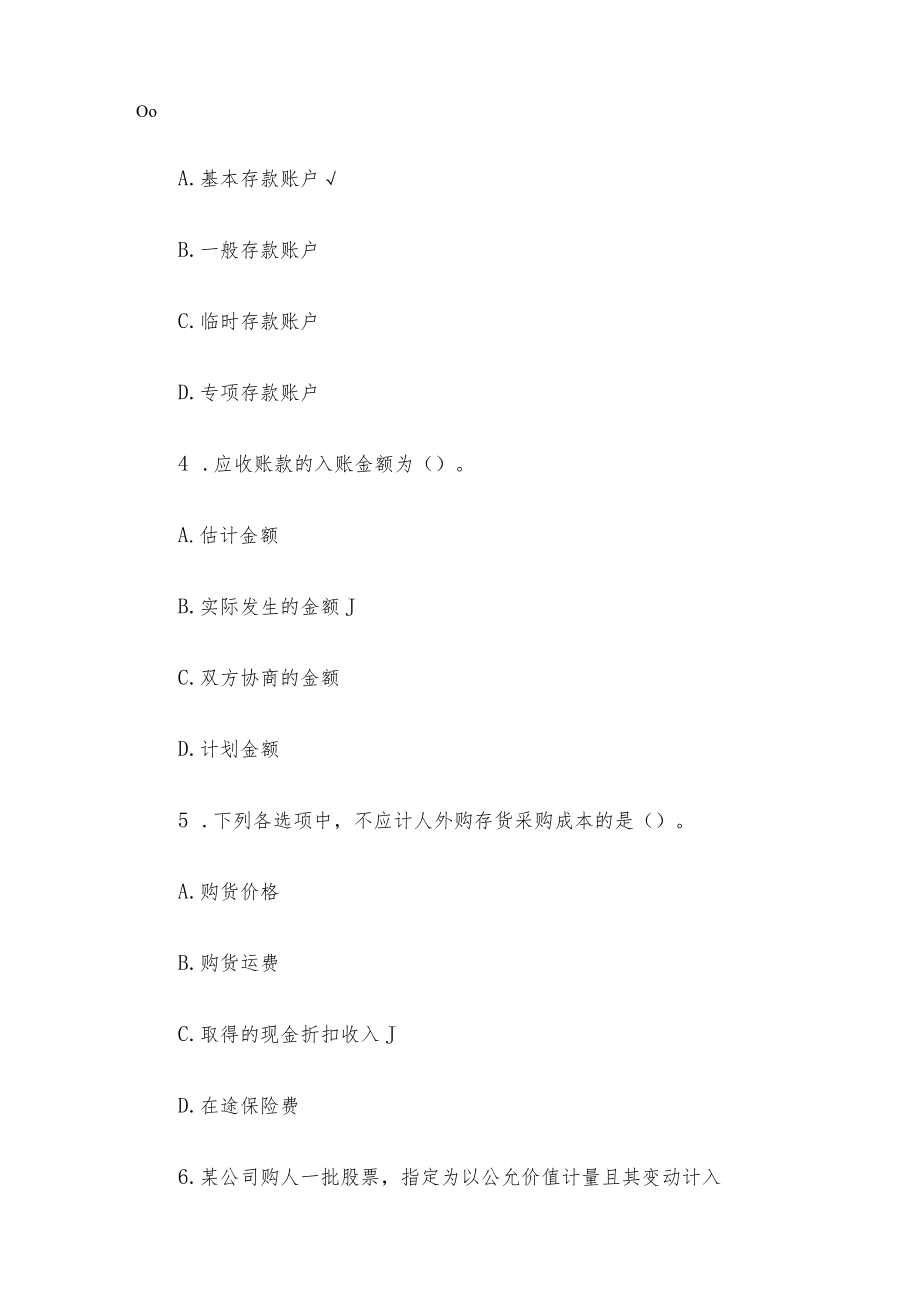 Oo

A. 基本存款账户 √

B. 一般存款账户

C. 临时存款账户

D. 专项存款账户

4 . 应收账款的入账金额为（）。

A. 估计金额

B. 实际发生的金额 J

C. 双方协商的金额

D. 计划金额

5 . 下列各选项中，不应计人外购存货采购成本的是（）。

A. 购货价格

B. 购货运费

C. 取得的现金折扣收入 J

D. 在途保险费

6. 某公司购人一批股票，指定为以公允价值计量且其变动计入